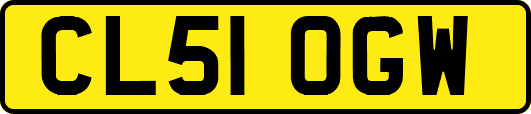 CL51 OGW